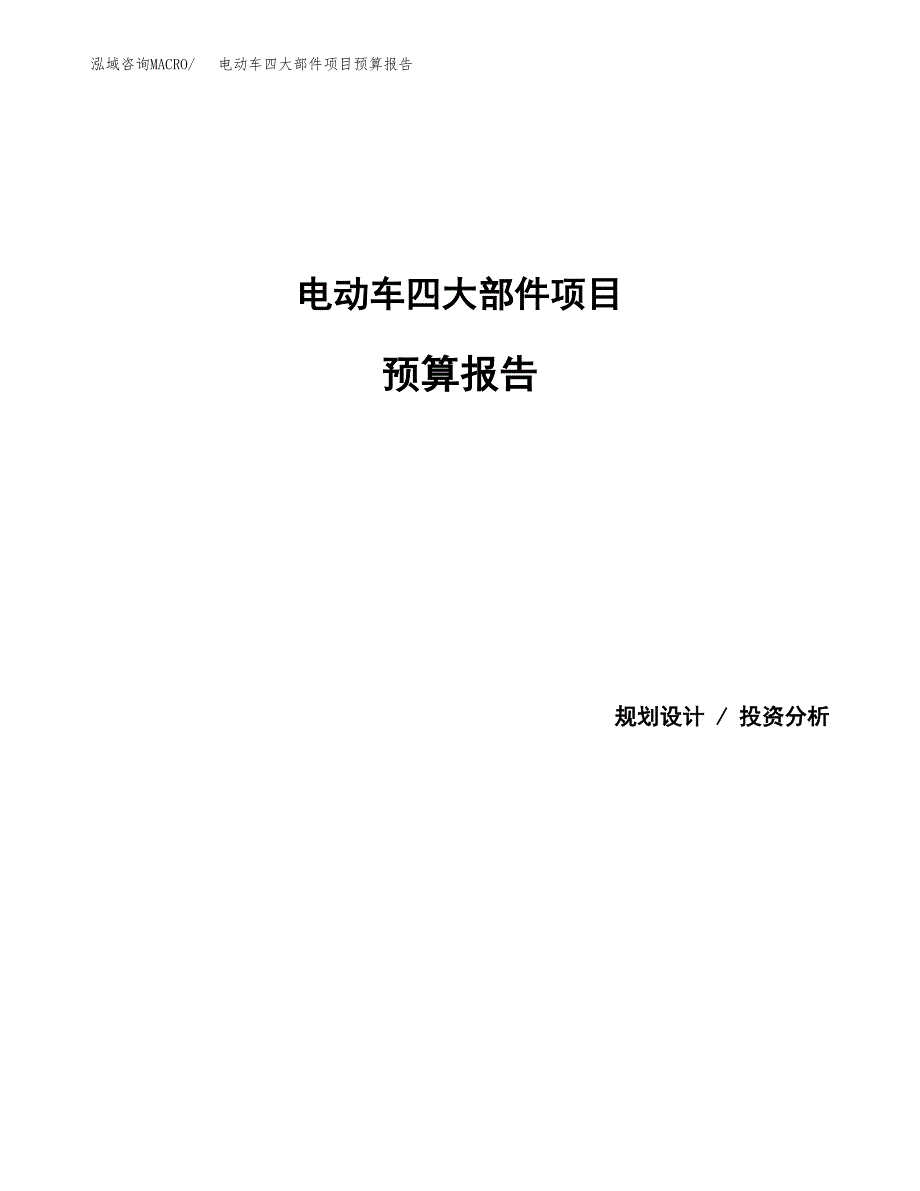 泓域咨询MACRO/ 电动车四大部件项目预算报告

电动车四大部件项目

预算报告

规划设计 / 投资分析